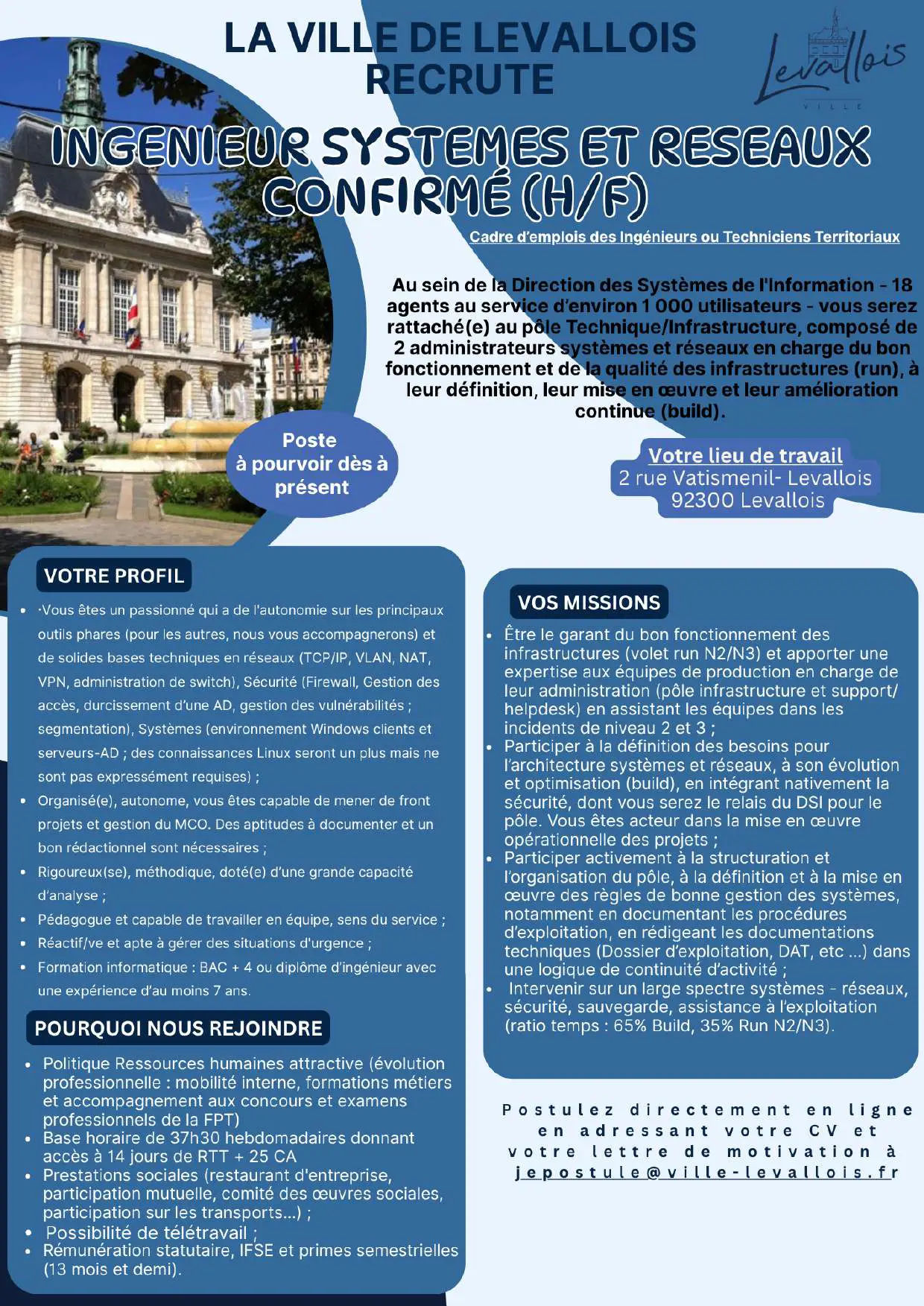 LA VILLE DE LEVALLOIS RECRUTE

Levallois
VILLE

INGENIEUR SYSTEMES ET RESEAUX CONFIRMÉ (H/F)

Cadre d'emplois des Ingénieurs ou Techniciens Territoriaux

Au sein de la Direction des Systèmes de l'Information - 18 agents au service d'environ 1 000 utilisateurs - vous serez rattaché(e) au pôle Technique/Infrastructure, composé de 2 administrateurs systèmes et réseaux en charge du bon fonctionnement et de la qualité des infrastructures (run), à leur définition, leur mise en œuvre et leur amélioration continue (build).

Poste à pourvoir dès à présent

Votre lieu de travail
2 rue Vatismenil- Levallois
92300 Levallois

VOTRE PROFIL

- ·Vous êtes un passionné qui a de l'autonomie sur les principaux outils phares (pour les autres, nous vous accompagnerons) et de solides bases techniques en réseaux (TCP/IP, VLAN, NAT, VPN, administration de switch), Sécurité (Firewall, Gestion des accès, durcissement d'une AD, gestion des vulnérabilités ; segmentation), Systèmes (environnement Windows clients et serveurs-AD ; des connaissances Linux seront un plus mais ne sont pas expressément requises) ;
- Organisé(e), autonome, vous êtes capable de mener de front projets et gestion du MCO. Des aptitudes à documenter et un bon rédactionnel sont nécessaires ;
- Rigoureux(se), méthodique, doté(e) d'une grande capacité d'analyse ;
- Pédagogue et capable de travailler en équipe, sens du service ;
- Réactif/ve et apte à gérer des situations d'urgence ;
- Formation informatique : BAC + 4 ou diplôme d'ingénieur avec une expérience d'au moins 7 ans.

POURQUOI NOUS REJOINDRE

- Politique Ressources humaines attractive (évolution professionnelle : mobilité interne, formations métiers et accompagnement aux concours et examens professionnels de la FPT)
- Base horaire de 37h30 hebdomadaires donnant accès à 14 jours de RTT + 25 CA
- Prestations sociales (restaurant d'entreprise, participation mutuelle, comité des œuvres sociales, participation sur les transports...) ;
- Possibilité de télétravail ;
- Rémunération statutaire, IFSE et primes semestrielles (13 mois et demi).

VOS MISSIONS

- Être le garant du bon fonctionnement des infrastructures (volet run N2/N3) et apporter une expertise aux équipes de production en charge de leur administration (pôle infrastructure et support/ helpdesk) en assistant les équipes dans les incidents de niveau 2 et 3 ;
- Participer à la définition des besoins pour l'architecture systèmes et réseaux, à son évolution et optimisation (build), en intégrant nativement la sécurité, dont vous serez le relais du DSI pour le pôle. Vous êtes acteur dans la mise en œuvre opérationnelle des projets ;
- Participer activement à la structuration et l'organisation du pôle, à la définition et à la mise en œuvre des règles de bonne gestion des systèmes, notamment en documentant les procédures d'exploitation, en rédigeant les documentations techniques (Dossier d'exploitation, DAT, etc ...) dans une logique de continuité d'activité ;
- Intervenir sur un large spectre systèmes - réseaux, sécurité, sauvegarde, assistance à l'exploitation (ratio temps : 65% Build, 35% Run N2/N3).

Postulez directement en ligne en adressant votre CV et votre lettre de motivation à jepostule@ville-levallois.fr